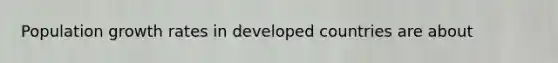 Population growth rates in developed countries are about